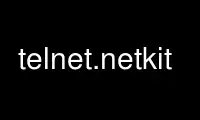 telnet.netkit